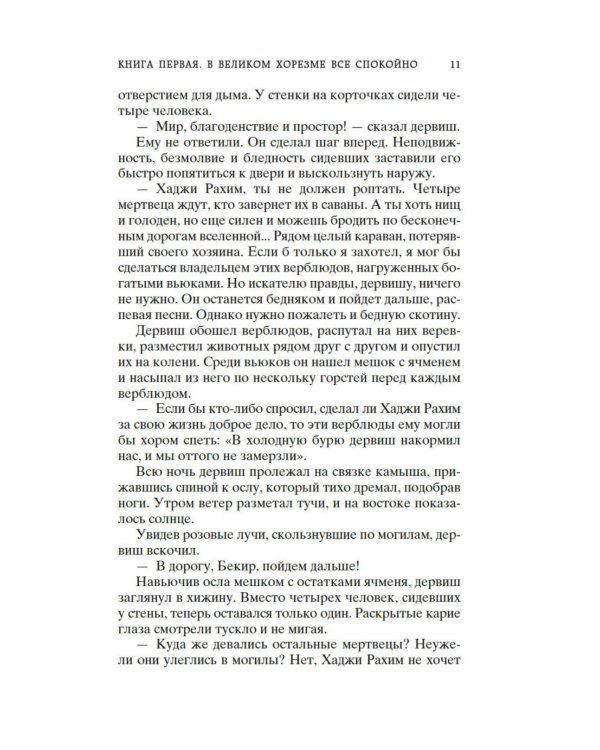 КНИГА ПЕРВАЯ. В ВЕЛИКОМ ХОРЕЗМЕ ВСЕ СПОКОЙНО 11

отверстием для дыма. У стенки на корточках сидели четыре человека.

— Мир, благоденствие и простор! — сказал дервиш.

Ему не ответили. Он сделал шаг вперед. Неподвижность, безмолвие и бледность сидевших заставили его быстро попятиться к двери и выскользнуть наружу.

— Хаджи Рахим, ты не должен роптать. Четыре мертвеца ждут, кто завернет их в саваны. А ты хоть нищ и голоден, но еще силен и можешь бродить по бесконечным дорогам вселенной... Рядом целый караван, потерявший своего хозяина. Если б только я захотел, я мог бы сделаться владельцем этих верблюдов, нагруженных богатыми вьюками. Но искателю правды, дервишу, ничего не нужно. Он останется бедняком и пойдет дальше, распевая песни. Однако нужно пожалеть и бедную скотину.

Дервиш обошел верблюдов, распутал на них веревки, разместил животных рядом друг с другом и опустил их на колени. Среди вьюков он нашел мешок с ячменем и насыпал из него по нескольку горстей перед каждым верблюдом.

— Если бы кто-либо спросил, сделал ли Хаджи Рахим за свою жизнь доброе дело, то эти верблюды ему могли бы хором спеть: «В холодную бурю дервиш накормил нас, и мы оттого не замерзли».

Всю ночь дервиш пролежал на связке камыша, прижавшись спиной к ослу, который тихо дремал, подобрав ноги. Утром ветер разметал тучи, и на востоке показалось солнце.

Увидев розовые лучи, скользнувшие по могилам, дервиш вскочил.

— В дорогу, Бекир, пойдем дальше!

Навьючив осла мешком с остатками ячменя, дервиш заглянул в хижину. Вместо четырех человек, сидевших у стены, теперь оставался только один. Раскрытые карие глаза смотрели тускло и не мигая.

— Куда же девались остальные мертвецы? Неужели они улеглись в могилы? Нет, Хаджи Рахим не хочет